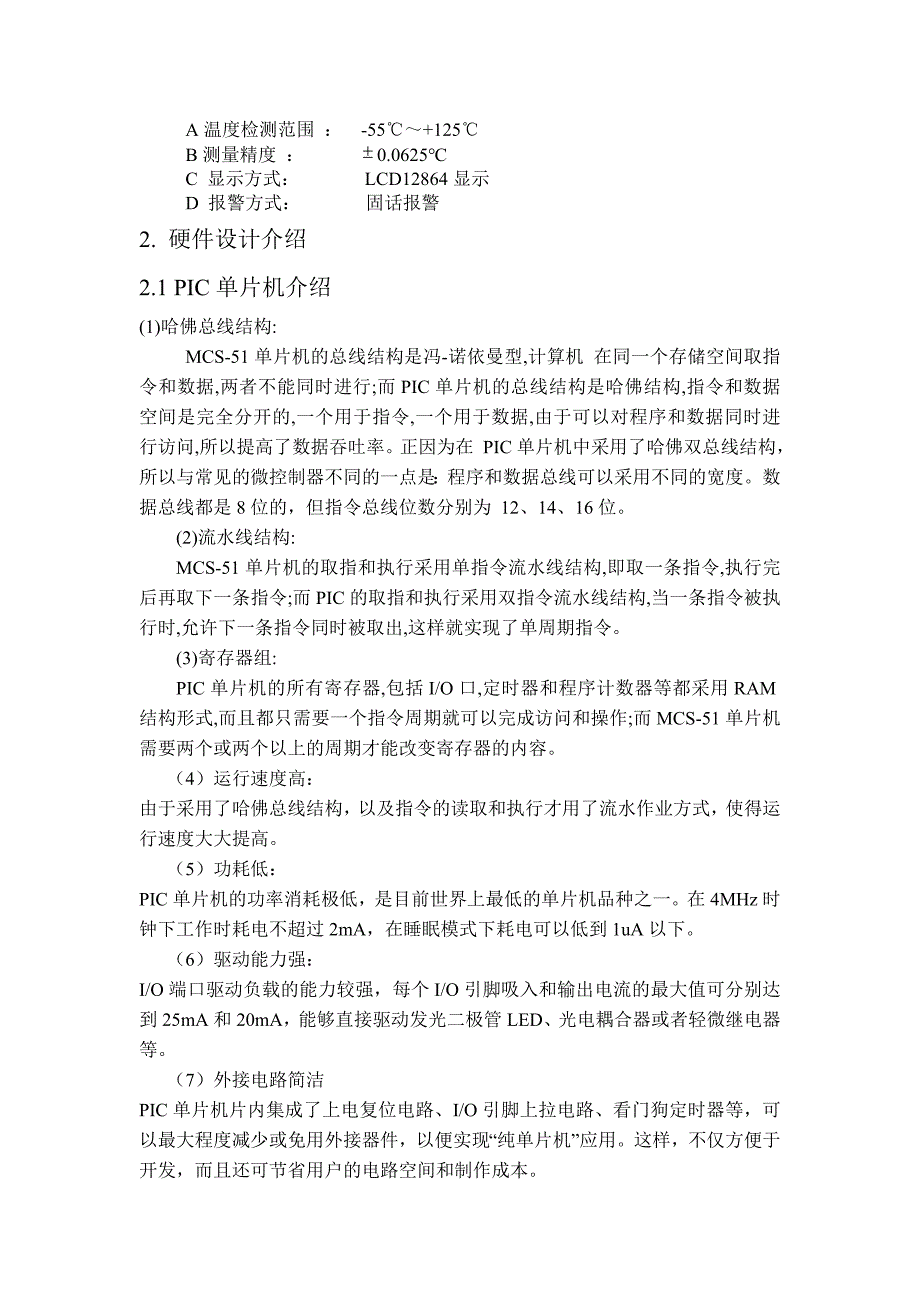 A 温度检测范围 ：  -55℃～+125℃
B 测量精度 ：  ±0.0625℃
C 显示方式：  LCD12864 显示
D 报警方式：  固话报警

2. 硬件设计介绍

2.1 PIC 单片机介绍

(1)哈佛总线结构:

MCS-51 单片机的总线结构是冯-诺依曼型,计算机 在同一个存储空间取指令和数据,两者不能同时进行;而 PIC 单片机的总线结构是哈佛结构,指令和数据空间是完全分开的,一个用于指令,一个用于数据,由于可以对程序和数据同时进行访问,所以提高了数据吞吐率。正因为在 PIC 单片机中采用了哈佛双总线结构，所以与常见的微控制器不同的一点是: 程序和数据总线可以采用不同的宽度。数据总线都是 8 位的，但指令总线位数分别为 12、14、16 位。

(2)流水线结构:

MCS-51 单片机的取指和执行采用单指令流水线结构,即取一条指令,执行完后再取下一条指令;而 PIC 的取指和执行采用双指令流水线结构,当一条指令被执行时,允许下一条指令同时被取出,这样就实现了单周期指令。

(3)寄存器组:

PIC 单片机的所有寄存器,包括 I/O 口,定时器和程序计数器等都采用 RAM 结构形式,而且都只需要一个指令周期就可以完成访问和操作;而 MCS-51 单片机需要两个或两个以上的周期才能改变寄存器的内容。

（4）运行速度高：

由于采用了哈佛总线结构，以及指令的读取和执行才用了流水作业方式，使得运行速度大大提高。

（5）功耗低：

PIC 单片机的功率消耗极低，是目前世界上最低的单片机品种之一。在 4MHz 时钟下工作时耗电不超过 2mA，在睡眠模式下耗电可以低到 1uA 以下。

（6）驱动能力强：

I/O 端口驱动负载的能力较强，每个 I/O 引脚吸入和输出电流的最大值可分别达到 25mA 和 20mA，能够直接驱动发光二极管 LED、光电耦合器或者轻微继电器等。

（7）外接电路简洁

PIC 单片机片内集成了上电复位电路、I/O 引脚上拉电路、看门狗定时器等，可以最大程度减少或免用外接器件，以便实现“纯单片机”应用。这样，不仅方便于开发，而且还可节省用户的电路空间和制作成本。